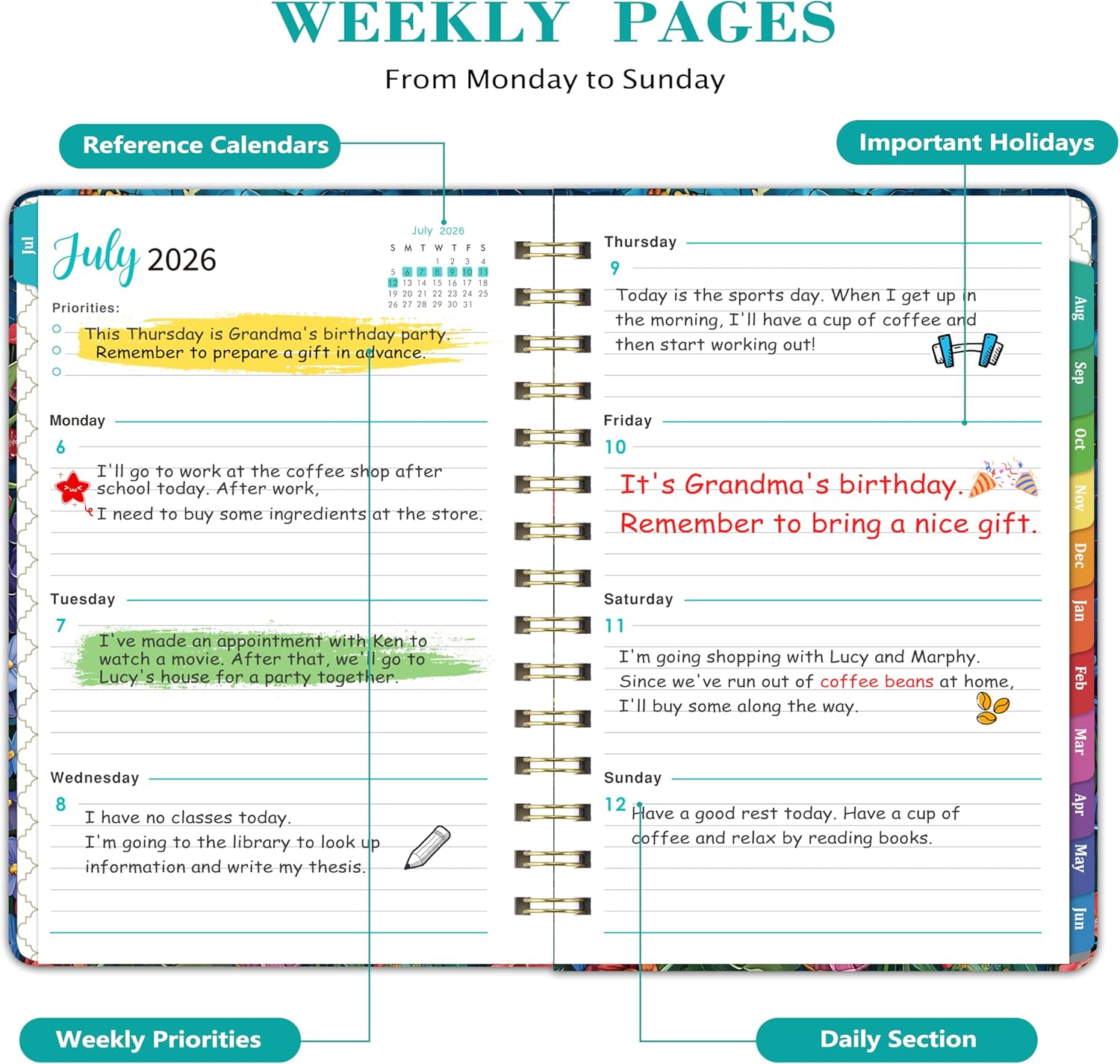 WEEKLY PAGES

From Monday to Sunday

Reference Calendars

Important Holidays

Jul

July 2026

July 2026

| S | M | T | W | T | F | S |
|---|---|---|---|---|---|---|
| | | | 1 | 2 | 3 | 4 |
| 5 | 6 | 7 | 8 | 9 | 10 | 11 |
| 12 | 13 | 14 | 15 | 16 | 17 | 18 |
| 19 | 20 | 21 | 22 | 23 | 24 | 25 |
| 26 | 27 | 28 | 29 | 30 | 31 | |

Priorities:

This Thursday is Grandma's birthday party. Remember to prepare a gift in advance.

Monday

6

I'll go to work at the coffee shop after school today. After work, I need to buy some ingredients at the store.

Tuesday

7

I've made an appointment with Ken to watch a movie. After that, we'll go to Lucy's house for a party together.

Wednesday

8

I have no classes today.
I'm going to the library to look up information and write my thesis.

Thursday

9

Today is the sports day. When I get up in the morning, I'll have a cup of coffee and then start working out!

Friday

10

It's Grandma's birthday.
Remember to bring a nice gift.

Saturday

11

I'm going shopping with Lucy and Marphy.
Since we've run out of coffee beans at home, I'll buy some along the way.

Sunday

12

Have a good rest today. Have a cup of coffee and relax by reading books.

Aug
Sep
Oct
Nov
Dec
Jan
Feb
Mar
Apr
May
Jun

Weekly Priorities

Daily Section